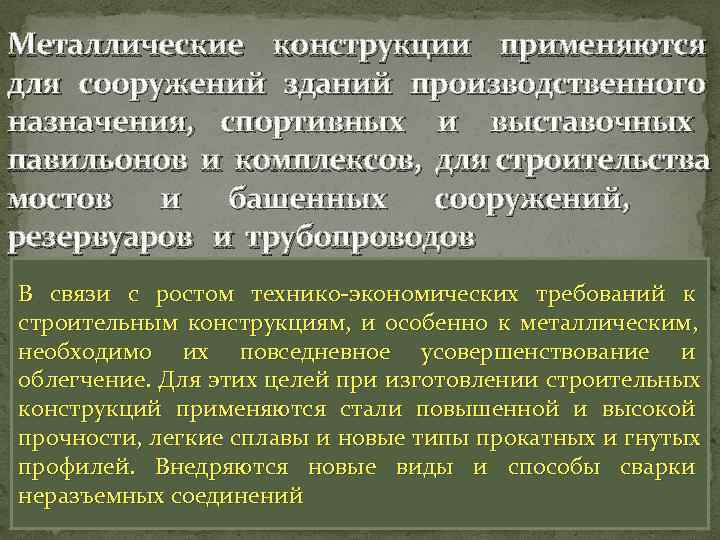 Металлические конструкции применяются для сооружений зданий производственного назначения, спортивных и выставочных павильонов и комплексов, для строительства мостов и башенных сооружений, резервуаров и трубопроводов

В связи с ростом технико-экономических требований к строительным конструкциям, и особенно к металлическим, необходимо их повседневное усовершенствование и облегчение. Для этих целей при изготовлении строительных конструкций применяются стали повышенной и высокой прочности, легкие сплавы и новые типы прокатных и гнутых профилей. Внедряются новые виды и способы сварки неразъемных соединений